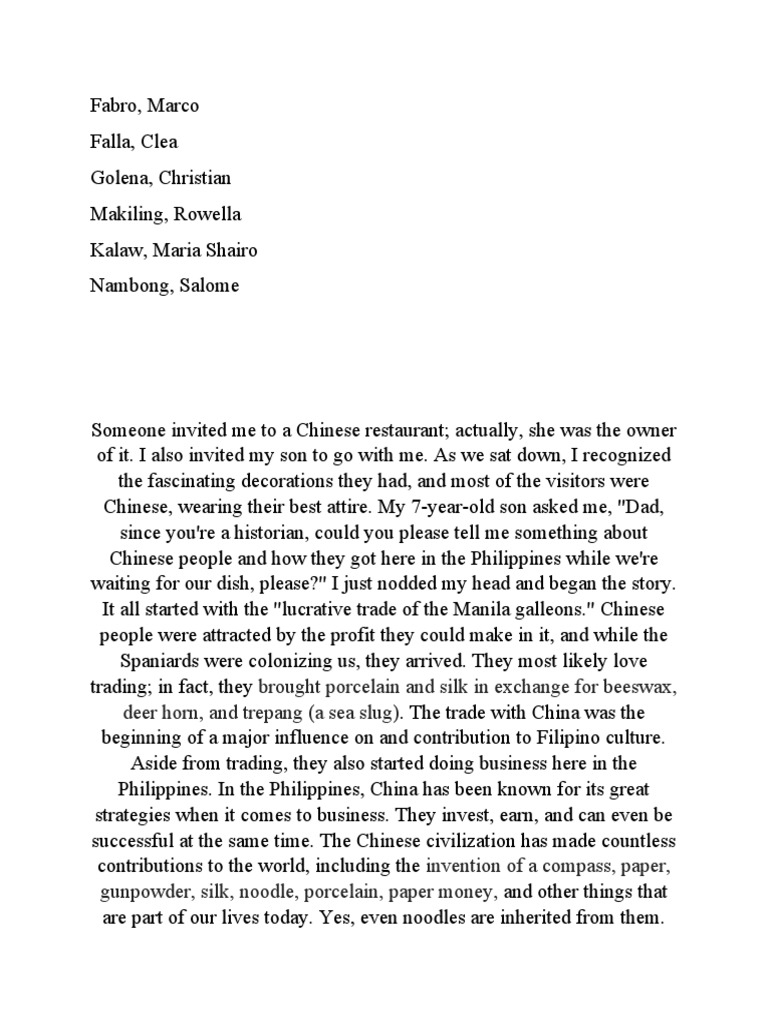 Fabro, Marco

Falla, Clea

Golena, Christian

Makiling, Rowella

Kalaw, Maria Shairo

Nambong, Salome

Someone invited me to a Chinese restaurant; actually, she was the owner of it. I also invited my son to go with me. As we sat down, I recognized the fascinating decorations they had, and most of the visitors were Chinese, wearing their best attire. My 7-year-old son asked me, "Dad, since you're a historian, could you please tell me something about Chinese people and how they got here in the Philippines while we're waiting for our dish, please?" I just nodded my head and began the story. It all started with the "lucrative trade of the Manila galleons." Chinese people were attracted by the profit they could make in it, and while the Spaniards were colonizing us, they arrived. They most likely love trading; in fact, they brought porcelain and silk in exchange for beeswax, deer horn, and trepang (a sea slug). The trade with China was the beginning of a major influence on and contribution to Filipino culture. Aside from trading, they also started doing business here in the Philippines. In the Philippines, China has been known for its great strategies when it comes to business. They invest, earn, and can even be successful at the same time. The Chinese civilization has made countless contributions to the world, including the invention of a compass, paper, gunpowder, silk, noodle, porcelain, paper money, and other things that are part of our lives today. Yes, even noodles are inherited from them.